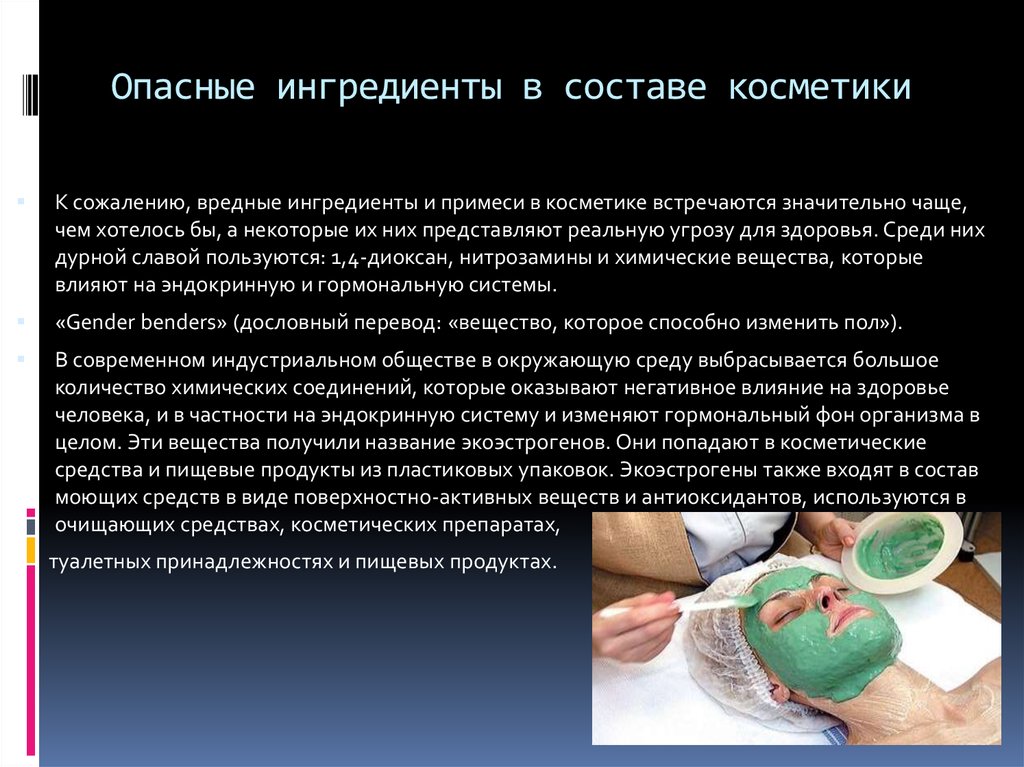 Опасные ингредиенты в составе косметики

К сожалению, вредные ингредиенты и примеси в косметике встречаются значительно чаще, чем хотелось бы, а некоторые их них представляют реальную угрозу для здоровья. Среди них дурной славой пользуются: 1,4-диоксан, нитрозамины и химические вещества, которые влияют на эндокринную и гормональную системы.

«Gender benders» (дословный перевод: «вещество, которое способно изменить пол»).

В современном индустриальном обществе в окружающую среду выбрасывается большое количество химических соединений, которые оказывают негативное влияние на здоровье человека, и в частности на эндокринную систему и изменяют гормональный фон организма в целом. Эти вещества получили название экоэстрогенов. Они попадают в косметические средства и пищевые продукты из пластиковых упаковок. Экоэстрогены также входят в состав моющих средств в виде поверхностно-активных веществ и антиоксидантов, используются в очищающих средствах, косметических препаратах,

туалетных принадлежностях и пищевых продуктах.